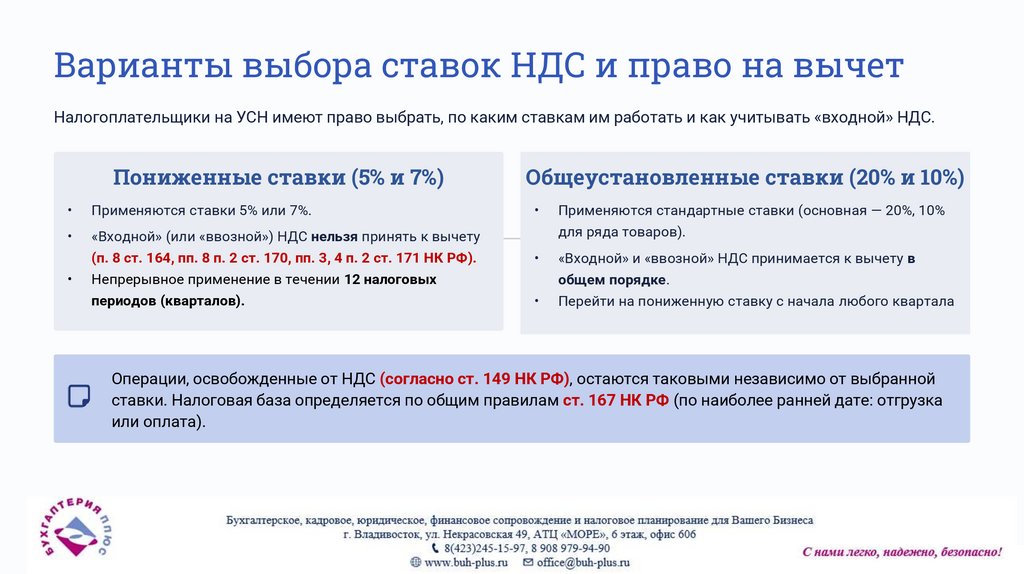 Варианты выбора ставок НДС и право на вычет

Налогоплательщики на УСН имеют право выбрать, по каким ставкам им работать и как учитывать «входной» НДС.

Пониженные ставки (5% и 7%)

• Применяются ставки 5% или 7%.
• «Входной» (или «ввозной») НДС нельзя принять к вычету (п. 8 ст. 164, пп. 8 п. 2 ст. 170, пп. 3, 4 п. 2 ст. 171 НК РФ).
• Непрерывное применение в течении 12 налоговых периодов (кварталов).

Общеустановленные ставки (20% и 10%)

• Применяются стандартные ставки (основная — 20%, 10% для ряда товаров).
• «Входной» и «ввозной» НДС принимается к вычету в общем порядке.
• Перейти на пониженную ставку с начала любого квартала

Операции, освобожденные от НДС (согласно ст. 149 НК РФ), остаются таковыми независимо от выбранной ставки. Налоговая база определяется по общим правилам ст. 167 НК РФ (по наиболее ранней дате: отгрузка или оплата).

БУХГАЛТЕРИЯ ПЛЮС

Бухгалтерское, кадровое, юридическое, финансовое сопровождение и налоговое планирование для Вашего Бизнеса
г. Владивосток, ул. Некрасовская 49, АТЦ «МОРЕ», 6 этаж, офис 606
8(423)245-15-97, 8 908 979-94-90
www.buh-plus.ru office@buh-plus.ru

С нами легко, надежно, безопасно!